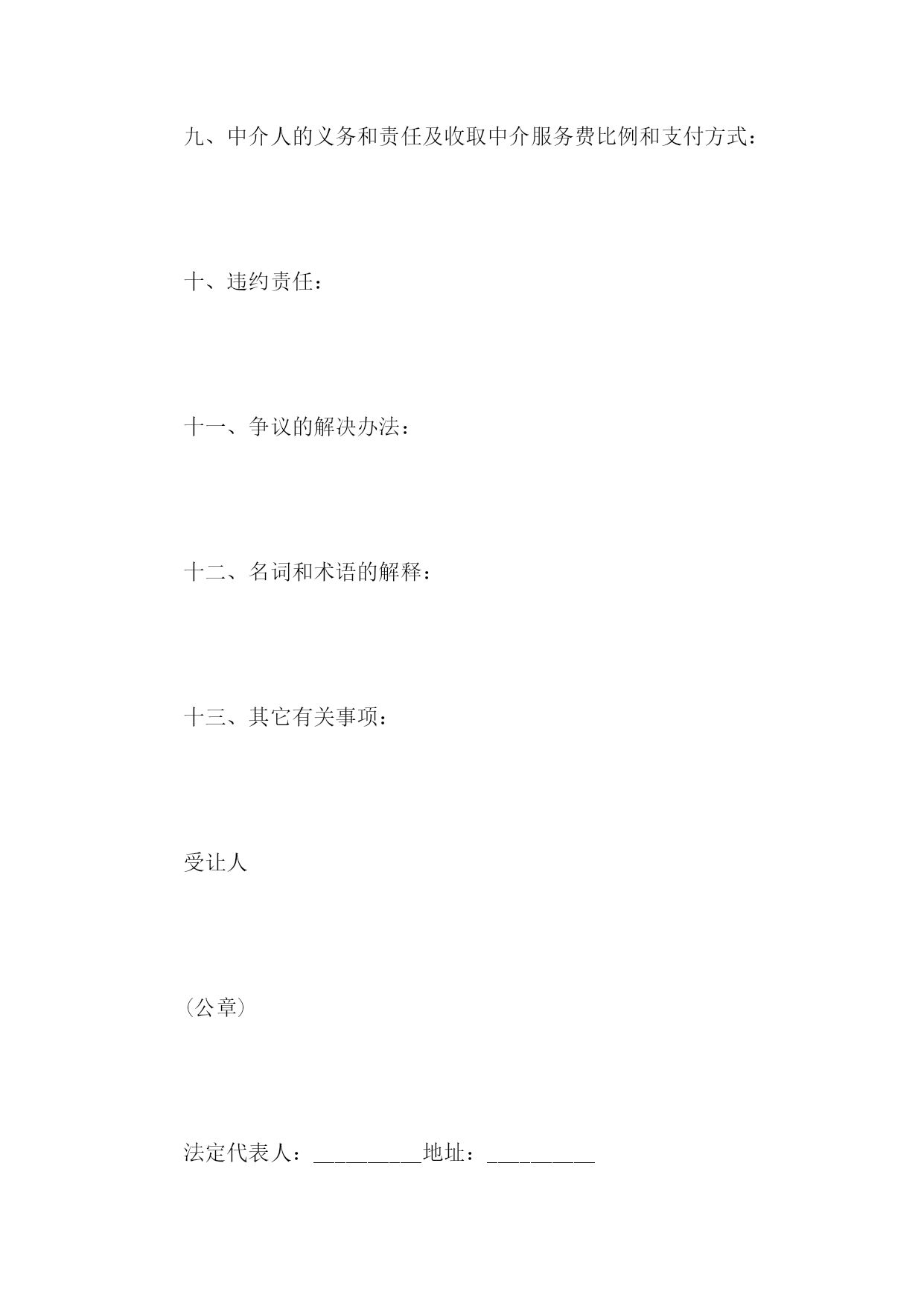 九、中介人的义务和责任及收取中介服务费比例和支付方式：

十、违约责任：

十一、争议的解决办法：

十二、名词和术语的解释：

十三、其它有关事项：

受让人

（公章）

法定代表人：__________地址：__________